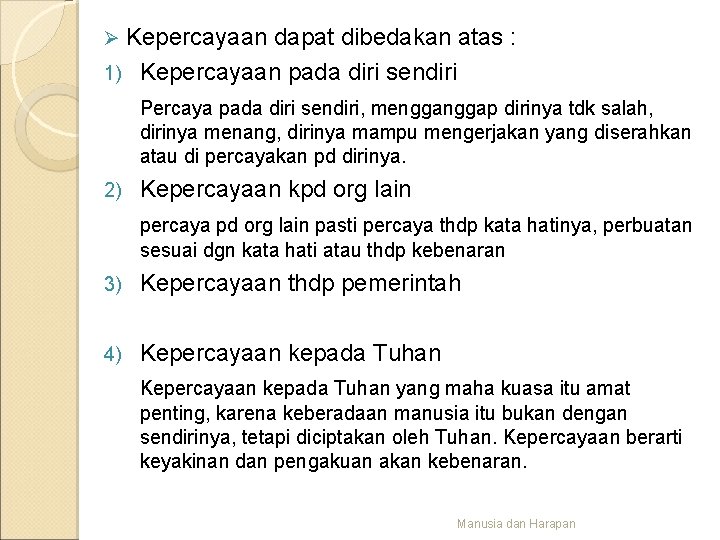 ➢ Kepercayaan dapat dibedakan atas :

1) Kepercayaan pada diri sendiri

Percaya pada diri sendiri, mengganggap dirinya tdk salah, dirinya menang, dirinya mampu mengerjakan yang diserahkan atau di percayakan pd dirinya.

2) Kepercayaan kpd org lain

percaya pd org lain pasti percaya thdp kata hatinya, perbuatan sesuai dgn kata hati atau thdp kebenaran

3) Kepercayaan thdp pemerintah

4) Kepercayaan kepada Tuhan

Kepercayaan kepada Tuhan yang maha kuasa itu amat penting, karena keberadaan manusia itu bukan dengan sendirinya, tetapi diciptakan oleh Tuhan. Kepercayaan berarti keyakinan dan pengakuan akan kebenaran.

Manusia dan Harapan